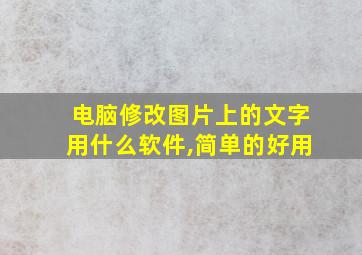 电脑修改图片上的文字用什么软件,简单的好用